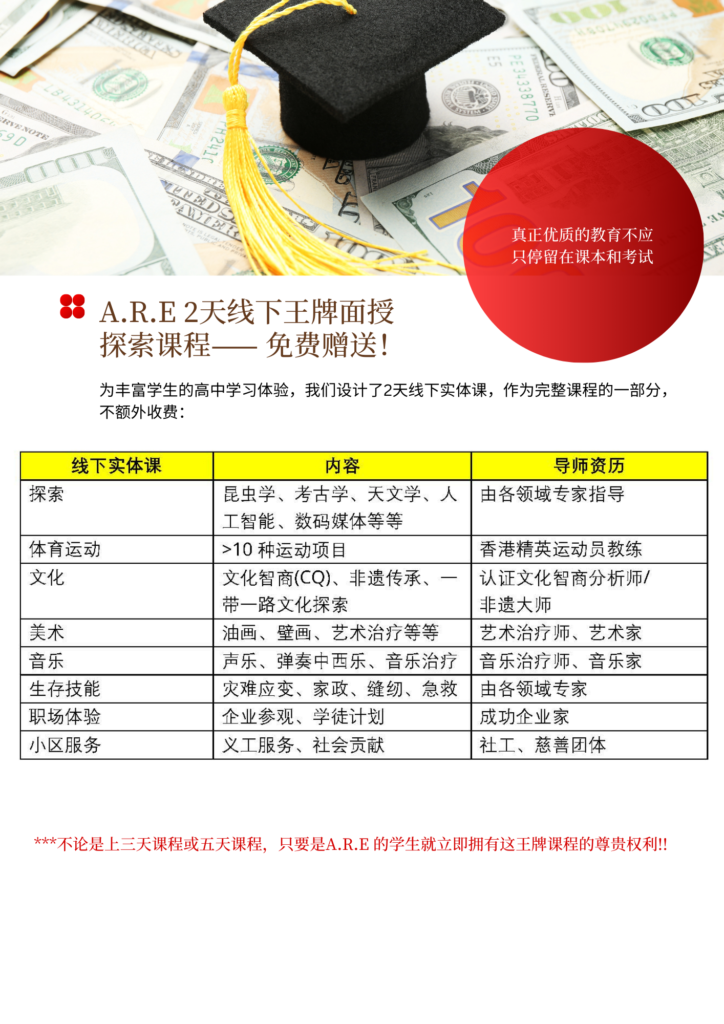 真正优质的教育不应只停留在课本和考试

A.R.E 2天线下王牌面授探索课程—— 免费赠送!

为丰富学生的高中学习体验，我们设计了2天线下实体课，作为完整课程的一部分，不额外收费：

| 线下实体课 | 内容 | 导师资历 |
|---|---|---|
| 探索 | 昆虫学、考古学、天文学、人工智能、数码媒体等等 | 由各领域专家指导 |
| 体育运动 | >10种运动项目 | 香港精英运动员教练 |
| 文化 | 文化智商(CQ)、非遗传承、一带一路文化探索 | 认证文化智商分析师/非遗大师 |
| 美术 | 油画、壁画、艺术治疗等等 | 艺术治疗师、艺术家 |
| 音乐 | 声乐、弹奏中西乐、音乐治疗 | 音乐治疗师、音乐家 |
| 生存技能 | 灾难应变、家政、缝纫、急救 | 由各领域专家 |
| 职场体验 | 企业参观、学徒计划 | 成功企业家 |
| 小区服务 | 义工服务、社会贡献 | 社工、慈善团体 |

***不论是上三天课程或五天课程，只要是A.R.E的学生就立即拥有这王牌课程的尊贵权利!!